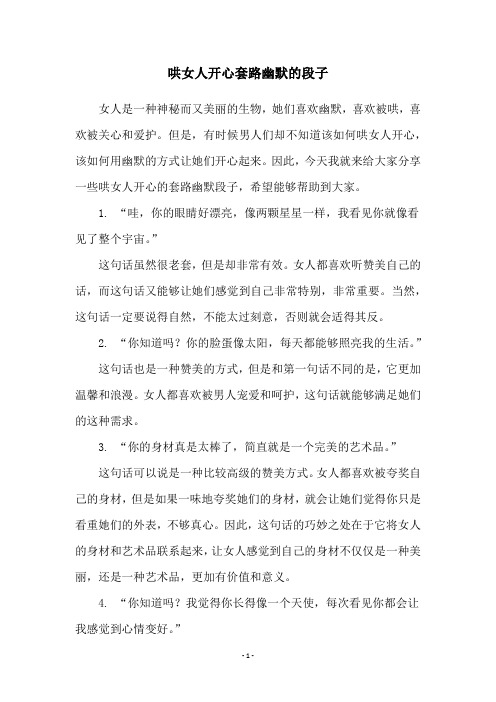 哄女人开心套路幽默的段子

女人是一种神秘而又美丽的生物，她们喜欢幽默，喜欢被哄，喜欢被关心和爱护。但是，有时候男人们却不知道该如何哄女人开心，该如何用幽默的方式让她们开心起来。因此，今天我就来给大家分享一些哄女人开心的套路幽默段子，希望能够帮助到大家。

1. “哇，你的眼睛好漂亮，像两颗星星一样，我看见你就像看见了整个宇宙。”

这句话虽然很老套，但是却非常有效。女人都喜欢听赞美自己的话，而这句话又能够让她们感觉到自己非常特别，非常重要。当然，这句话一定要说得自然，不能太过刻意，否则就会适得其反。

2. “你知道吗？你的脸蛋像太阳，每天都能够照亮我的生活。”

这句话也是一种赞美的方式，但是和第一句话不同的是，它更加温馨和浪漫。女人都喜欢被男人宠爱和呵护，这句话就能够满足她们的这种需求。

3. “你的身材真是太棒了，简直就是一个完美的艺术品。”

这句话可以说是一种比较高级的赞美方式。女人都喜欢被夸奖自己的身材，但是如果一味地夸奖她们的身材，就会让她们觉得你只是看重她们的外表，不够真心。因此，这句话的巧妙之处在于它将女人的身材和艺术品联系起来，让女人感觉到自己的身材不仅仅是一种美丽，还是一种艺术品，更加有价值和意义。

4. “你知道吗？我觉得你长得像一个天使，每次看见你都会让我感觉到心情变好。”

- 1 -